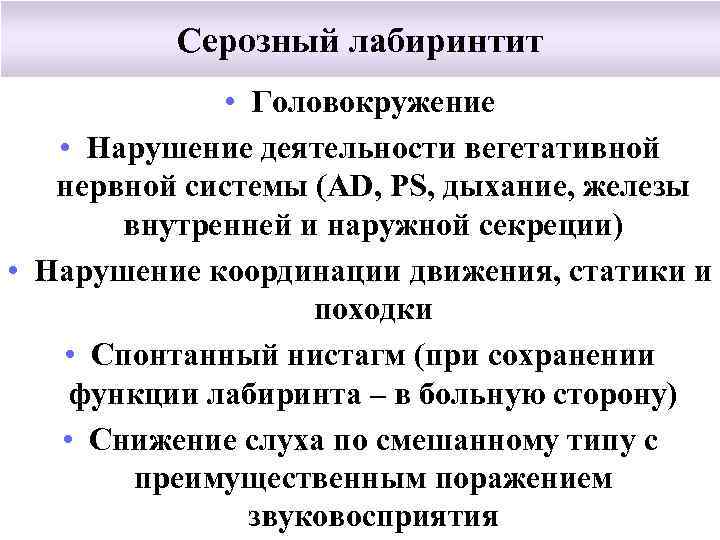 Серозный лабиринтит

• Головокружение
• Нарушение деятельности вегетативной нервной системы (AD, PS, дыхание, железы внутренней и наружной секреции)
• Нарушение координации движения, статики и походки
• Спонтанный нистагм (при сохранении функции лабиринта – в больную сторону)
• Снижение слуха по смешанному типу с преимущественным поражением звуковосприятия